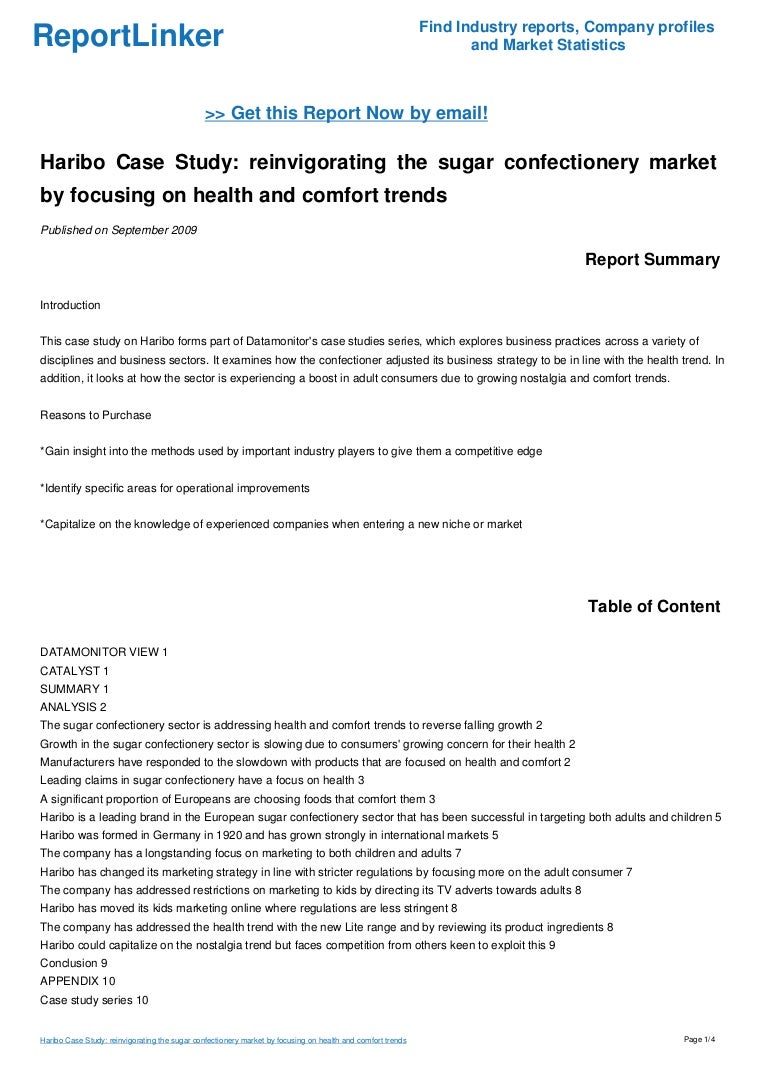 ReportLinker

Find Industry reports, Company profiles and Market Statistics

>> Get this Report Now by email!

Haribo Case Study: reinvigorating the sugar confectionery market by focusing on health and comfort trends

Published on September 2009

Report Summary

Introduction

This case study on Haribo forms part of Datamonitor's case studies series, which explores business practices across a variety of disciplines and business sectors. It examines how the confectioner adjusted its business strategy to be in line with the health trend. In addition, it looks at how the sector is experiencing a boost in adult consumers due to growing nostalgia and comfort trends.

Reasons to Purchase

*Gain insight into the methods used by important industry players to give them a competitive edge

*Identify specific areas for operational improvements

*Capitalize on the knowledge of experienced companies when entering a new niche or market

Table of Content

DATAMONITOR VIEW 1
CATALYST 1
SUMMARY 1
ANALYSIS 2
The sugar confectionery sector is addressing health and comfort trends to reverse falling growth 2
Growth in the sugar confectionery sector is slowing due to consumers' growing concern for their health 2
Manufacturers have responded to the slowdown with products that are focused on health and comfort 2
Leading claims in sugar confectionery have a focus on health 3
A significant proportion of Europeans are choosing foods that comfort them 3
Haribo is a leading brand in the European sugar confectionery sector that has been successful in targeting both adults and children 5
Haribo was formed in Germany in 1920 and has grown strongly in international markets 5
The company has a longstanding focus on marketing to both children and adults 7
Haribo has changed its marketing strategy in line with stricter regulations by focusing more on the adult consumer 7
The company has addressed restrictions on marketing to kids by directing its TV adverts towards adults 8
Haribo has moved its kids marketing online where regulations are less stringent 8
The company has addressed the health trend with the new Lite range and by reviewing its product ingredients 8
Haribo could capitalize on the nostalgia trend but faces competition from others keen to exploit this 9
Conclusion 9
APPENDIX 10
Case study series 10

Haribo Case Study: reinvigorating the sugar confectionery market by focusing on health and comfort trends

Page 1/4